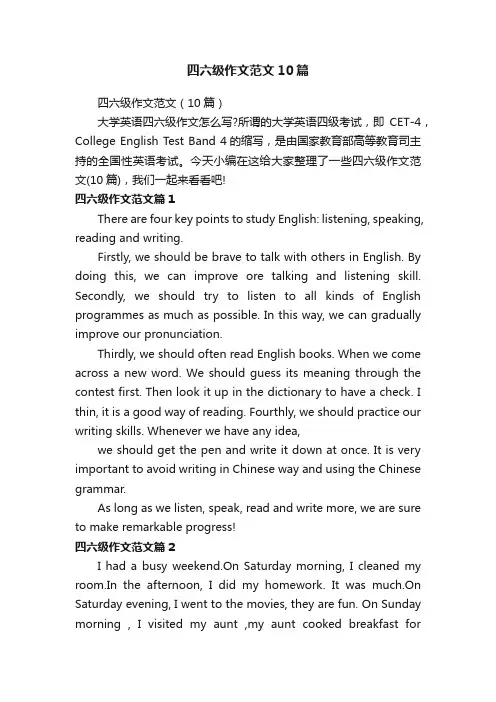 四六级作文范文10篇

四六级作文范文（10篇）

大学英语四六级作文怎么写?所谓的大学英语四级考试，即 CET-4，College English Test Band 4 的缩写，是由国家教育部高等教育司主持的全国性英语考试。今天小编在这给大家整理了一些四六级作文范文(10篇)，我们一起来看看吧!

四六级作文范文篇1

There are four key points to study English: listening, speaking, reading and writing.

Firstly, we should be brave to talk with others in English. By doing this, we can improve ore talking and listening skill. Secondly, we should try to listen to all kinds of English programmes as much as possible. In this way, we can gradually improve our pronunciation.

Thirdly, we should often read English books. When we come across a new word. We should guess its meaning through the contest first. Then look it up in the dictionary to have a check. I thin, it is a good way of reading. Fourthly, we should practice our writing skills. Whenever we have any idea,

we should get the pen and write it down at once. It is very important to avoid writing in Chinese way and using the Chinese grammar.

As long as we listen, speak, read and write more, we are sure to make remarkable progress!

四六级作文范文篇2

I had a busy weekend.On Saturday morning, I cleaned my room.In the afternoon, I did my homework. It was much.On Saturday evening, I went to the movies, they are fun. On Sunday morning , I visited my aunt ,my aunt cooked breakfast for